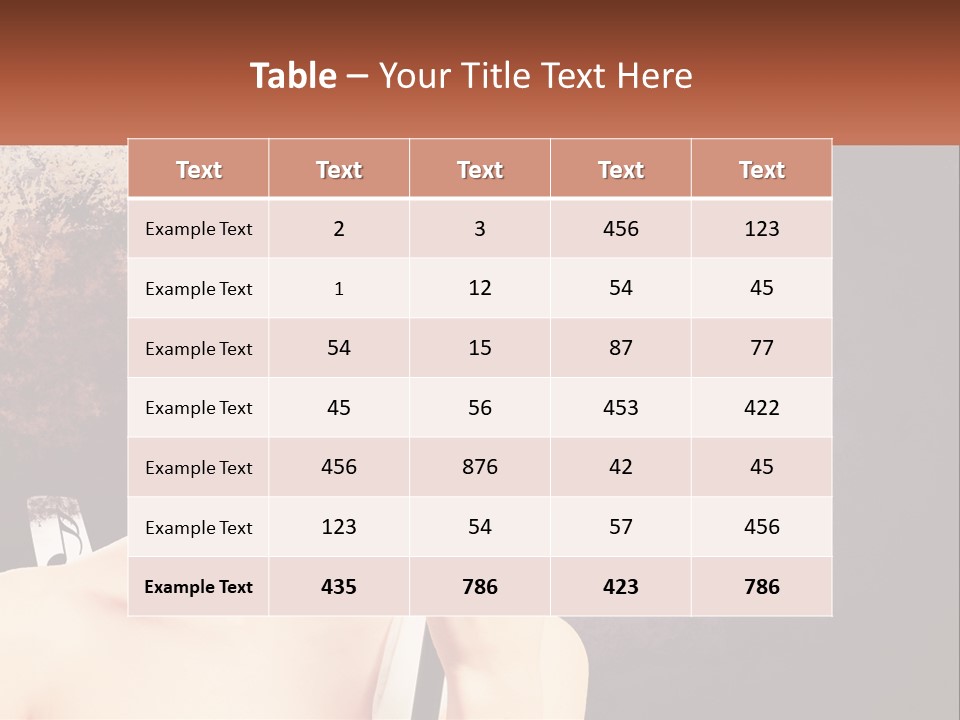 Table – Your Title Text Here

| Text | Text | Text | Text | Text |
|---|---|---|---|---|
| Example Text | 2 | 3 | 456 | 123 |
| Example Text | 1 | 12 | 54 | 45 |
| Example Text | 54 | 15 | 87 | 77 |
| Example Text | 45 | 56 | 453 | 422 |
| Example Text | 456 | 876 | 42 | 45 |
| Example Text | 123 | 54 | 57 | 456 |
| Example Text | 435 | 786 | 423 | 786 |